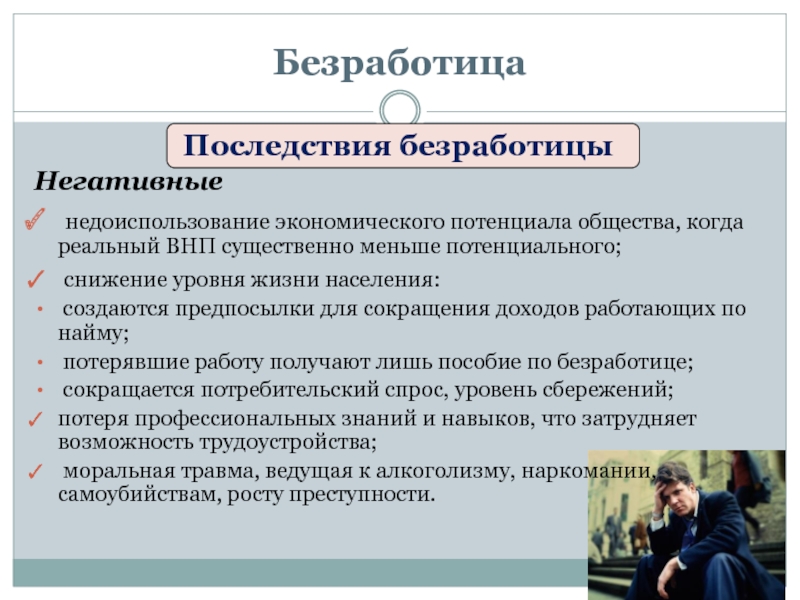 Безработица

Последствия безработицы

Негативные

✓ недоиспользование экономического потенциала общества, когда реальный ВНП существенно меньше потенциального;

✓ снижение уровня жизни населения:

• создаются предпосылки для сокращения доходов работающих по найму;

• потерявшие работу получают лишь пособие по безработице;

• сокращается потребительский спрос, уровень сбережений;

✓ потеря профессиональных знаний и навыков, что затрудняет возможность трудоустройства;

✓ моральная травма, ведущая к алкоголизму, наркомании, самоубийствам, росту преступности.